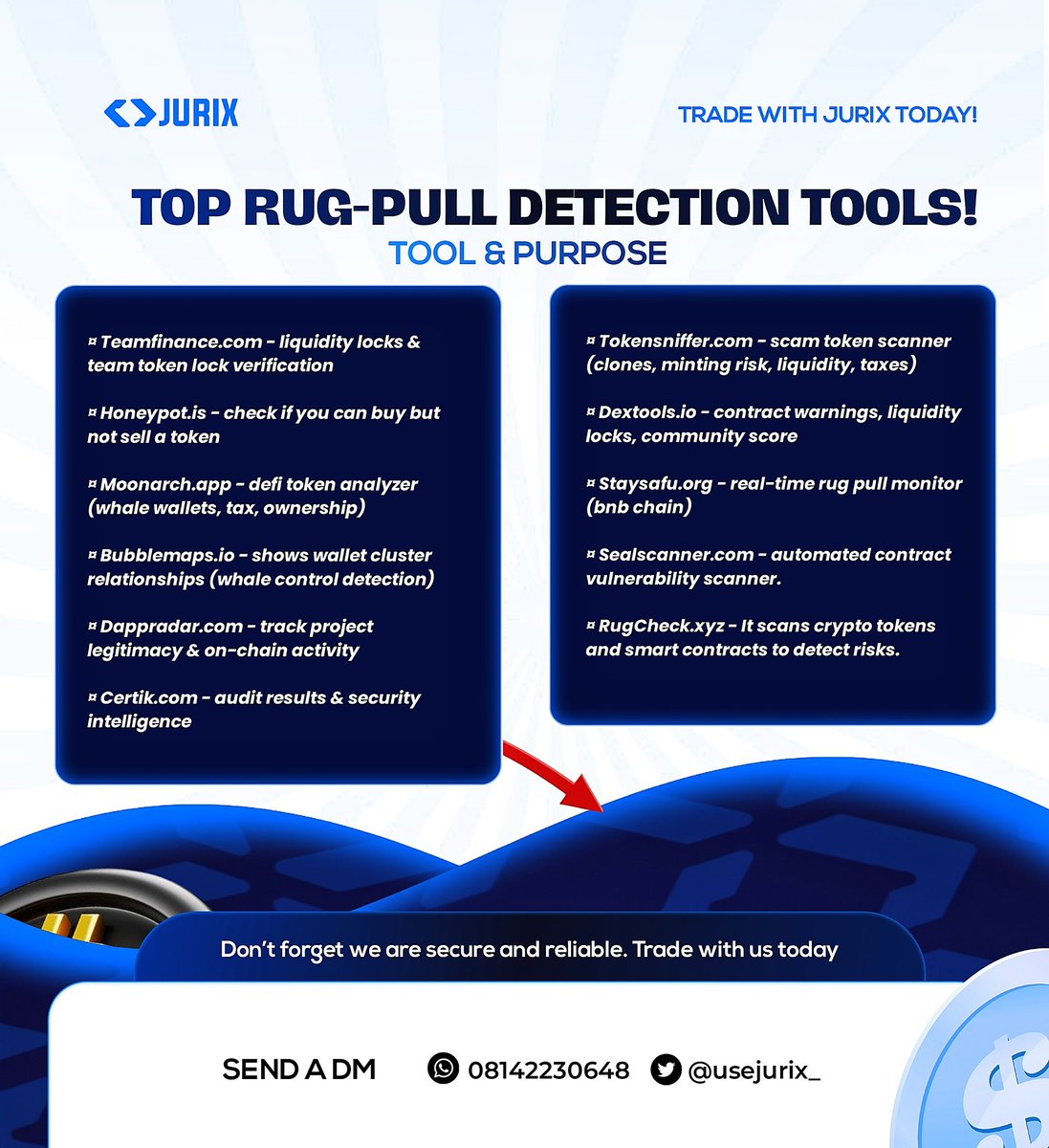 JURIX

TRADE WITH JURIX TODAY!

TOP RUG-PULL DETECTION TOOLS!
TOOL & PURPOSE

¤ Teamfinance.com - liquidity locks & team token lock verification

¤ Honeypot.is - check if you can buy but not sell a token

¤ Moonarch.app - defi token analyzer (whale wallets, tax, ownership)

¤ Bubblemaps.io - shows wallet cluster relationships (whale control detection)

¤ Dappradar.com - track project legitimacy & on-chain activity

¤ Certik.com - audit results & security intelligence

¤ Tokensniffer.com - scam token scanner (clones, minting risk, liquidity, taxes)

¤ Dextools.io - contract warnings, liquidity locks, community score

¤ Staysafu.org - real-time rug pull monitor (bnb chain)

¤ Sealscanner.com - automated contract vulnerability scanner.

¤ RugCheck.xyz - It scans crypto tokens and smart contracts to detect risks.

Don't forget we are secure and reliable. Trade with us today

SEND A DM 08142230648 @usejurix_